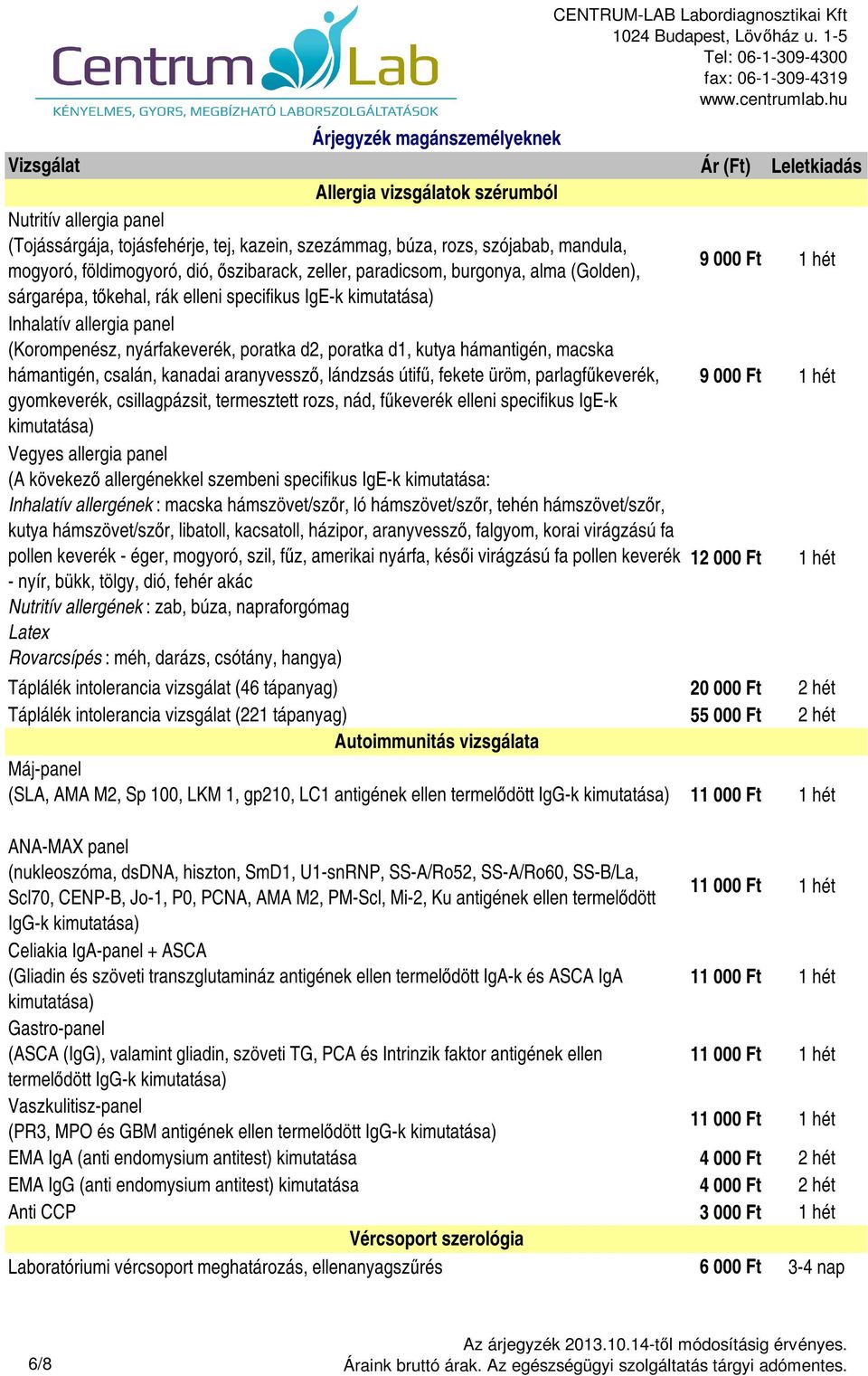 Centrum Lab
KÉNYELMES, GYORS, MEGBÍZHATÓ LABORSZOLGÁLTATÁSOK

CENTRUM-LAB Labordiagnosztikai Kft
1024 Budapest, Lövőház u. 1-5
Tel: 06-1-309-4300
fax: 06-1-309-4319
www.centrumlab.hu

Árjegyzék magánszemélyeknek

| Vizsgálat | Ár (Ft) | Leletkiadás |
|---|---|---|
| Allergia vizsgálatok szérumból | | |
| Nutritív allergia panel (Tojássárgája, tojásfehérje, tej, kazein, szezámmag, búza, rozs, szójabab, mandula, mogyoró, földimogyoró, dió, őszibarack, zeller, paradicsom, burgonya, alma (Golden), sárgarépa, tőkehal, rák elleni specifikus IgE-k kimutatása) | 9 000 Ft | 1 hét |
| Inhalatív allergia panel (Korompenész, nyárfakeverék, poratka d2, poratka d1, kutya hámantigén, macska hámantigén, csalán, kanadai aranyvessző, lándzsás útifű, fekete üröm, parlagfűkeverék, gyomkeverék, csillagpázsit, termesztett rozs, nád, fűkeverék elleni specifikus IgE-k kimutatása) | 9 000 Ft | 1 hét |
| Vegyes allergia panel (A következő allergénekkel szembeni specifikus IgE-k kimutatása: Inhalatív allergének : macska hámszövet/szőr, ló hámszövet/szőr, tehén hámszövet/szőr, kutya hámszövet/szőr, libatoll, kacsatoll, házipor, aranyvessző, falgyom, korai virágzású fa pollen keverék - éger, mogyoró, szil, fűz, amerikai nyárfa, késői virágzású fa pollen keverék - nyír, bükk, tölgy, dió, fehér akác Nutritív allergének : zab, búza, napraforgómag Latex Rovarcsípés : méh, darázs, csótány, hangya) | 12 000 Ft | 1 hét |
| Táplálék intolerancia vizsgálat (46 tápanyag) | 20 000 Ft | 2 hét |
| Táplálék intolerancia vizsgálat (221 tápanyag) | 55 000 Ft | 2 hét |
| Autoimmunitás vizsgálata | | |
| Máj-panel (SLA, AMA M2, Sp 100, LKM 1, gp210, LC1 antigének ellen termelődött IgG-k kimutatása) | 11 000 Ft | 1 hét |
| ANA-MAX panel (nukleoszóma, dsDNA, hiszton, SmD1, U1-snRNP, SS-A/Ro52, SS-A/Ro60, SS-B/La, Scl70, CENP-B, Jo-1, P0, PCNA, AMA M2, PM-Scl, Mi-2, Ku antigének ellen termelődött IgG-k kimutatása) | 11 000 Ft | 1 hét |
| Celiakia IgA-panel + ASCA (Gliadin és szöveti transzglutamináz antigének ellen termelődött IgA-k és ASCA IgA kimutatása) | 11 000 Ft | 1 hét |
| Gastro-panel (ASCA (IgG), valamint gliadin, szöveti TG, PCA és Intrinzik faktor antigének ellen termelődött IgG-k kimutatása) | 11 000 Ft | 1 hét |
| Vaszkulitisz-panel (PR3, MPO és GBM antigének ellen termelődött IgG-k kimutatása) | 11 000 Ft | 1 hét |
| EMA IgA (anti endomysium antitest) kimutatása | 4 000 Ft | 2 hét |
| EMA IgG (anti endomysium antitest) kimutatása | 4 000 Ft | 2 hét |
| Anti CCP | 3 000 Ft | 1 hét |
| Vércsoport szerológia | | |
| Laboratóriumi vércsoport meghatározás, ellenanyagszűrés | 6 000 Ft | 3-4 nap |

6/8

Az árjegyzék 2013.10.14-től módosításig érvényes.
Áraink bruttó árak. Az egészségügyi szolgáltatás tárgyi adómentes.